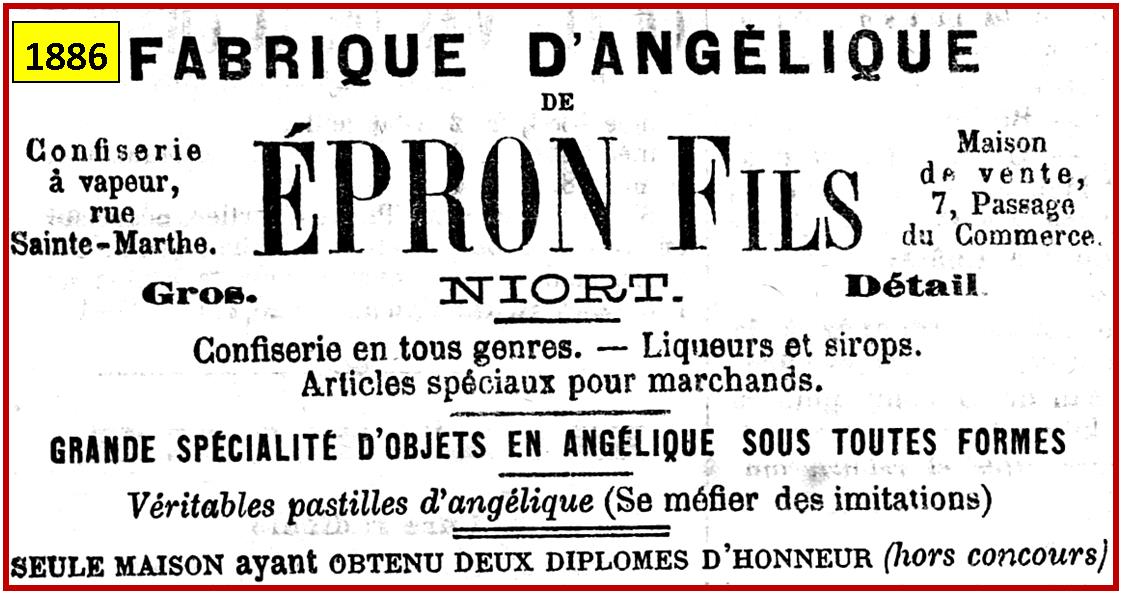 1886

FABRIQUE D'ANGÉLIQUE
DE

Confiserie
à vapeur,
rue
Sainte-Marthe.

ÉPRON FILS

Maison
de vente,
7, Passage
du Commerce.

Gros.

NIORT.

Détail.

Confiserie en tous genres. — Liqueurs et sirops.
Articles spéciaux pour marchands.

GRANDE SPÉCIALITÉ D'OBJETS EN ANGÉLIQUE SOUS TOUTES FORMES

Véritables pastilles d'angélique (Se méfier des imitations)

SEULE MAISON ayant OBTENU DEUX DIPLOMES D'HONNEUR (hors concours)